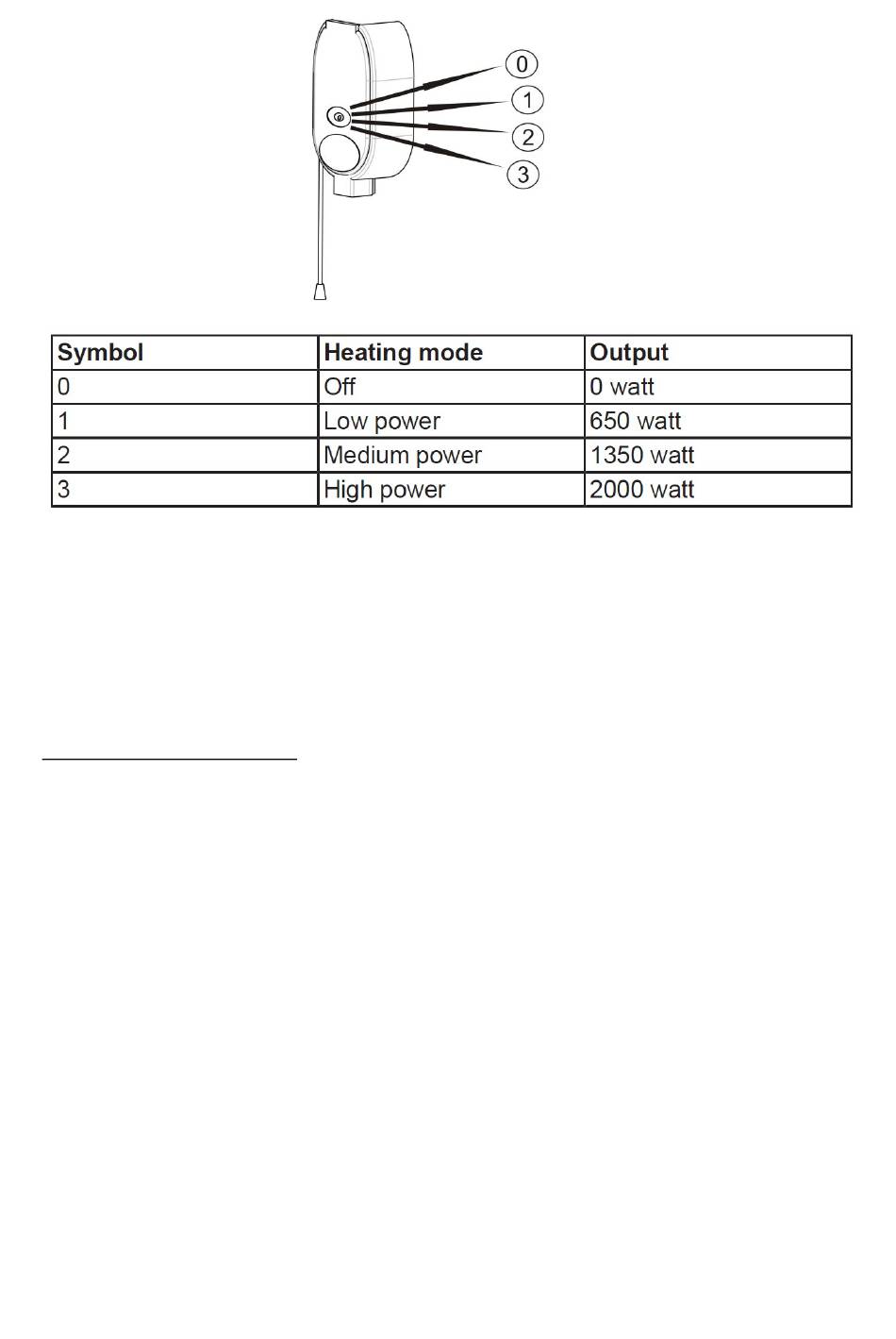 0
1
2
3

| Symbol | Heating mode | Output |
|---|---|---|
| 0 | Off | 0 watt |
| 1 | Low power | 650 watt |
| 2 | Medium power | 1350 watt |
| 3 | High power | 2000 watt |